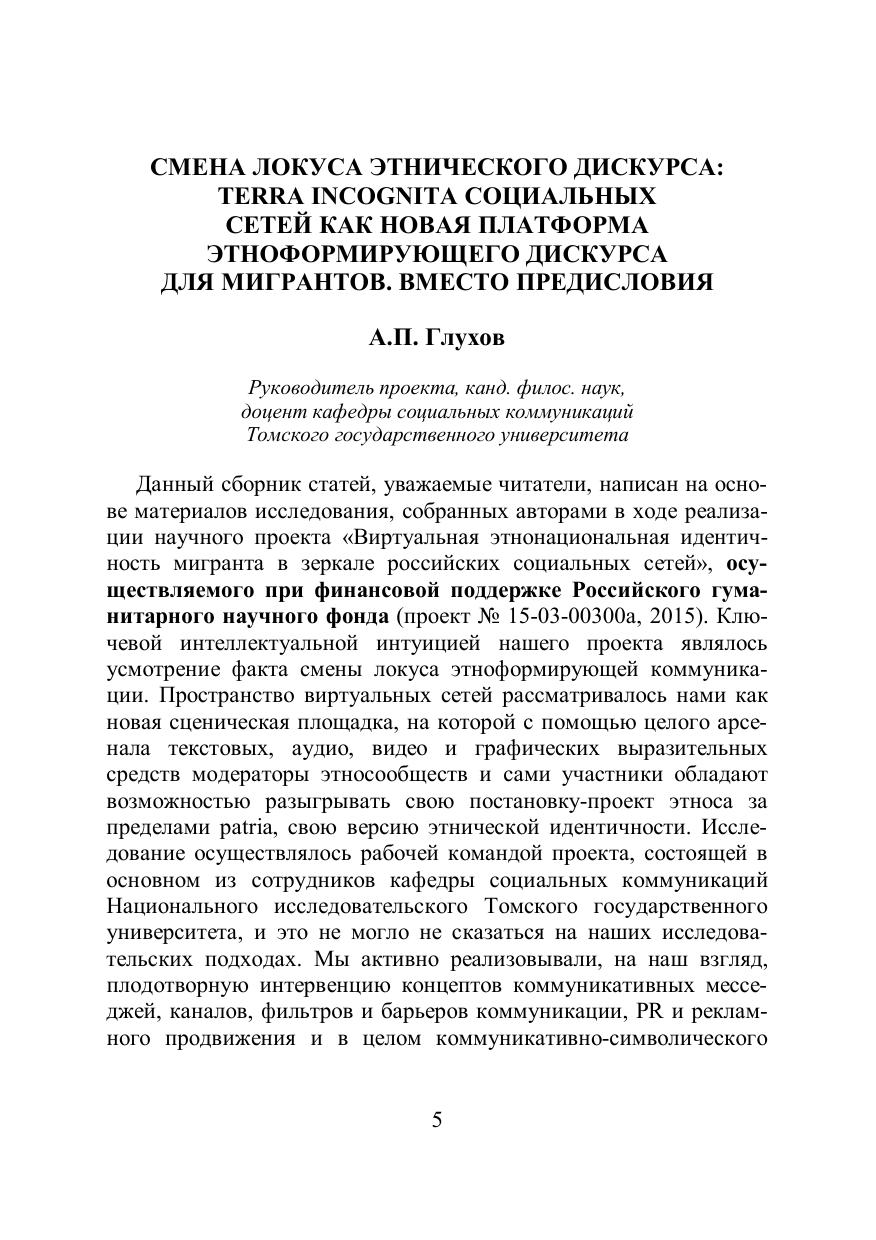 СМЕНА ЛОКУСА ЭТНИЧЕСКОГО ДИСКУРСА: TERRA INCOGNITA СОЦИАЛЬНЫХ СЕТЕЙ КАК НОВАЯ ПЛАТФОРМА ЭТНОФОРМИРУЮЩЕГО ДИСКУРСА ДЛЯ МИГРАНТОВ. ВМЕСТО ПРЕДИСЛОВИЯ

А.П. Глухов

Руководитель проекта, канд. филос. наук, доцент кафедры социальных коммуникаций Томского государственного университета

Данный сборник статей, уважаемые читатели, написан на основе материалов исследования, собранных авторами в ходе реализации научного проекта «Виртуальная этнонациональная идентичность мигранта в зеркале российских социальных сетей», осуществляемого при финансовой поддержке Российского гуманитарного научного фонда (проект № 15-03-00300а, 2015). Ключевой интеллектуальной интуицией нашего проекта являлось усмотрение факта смены локуса этноформирующей коммуникации. Пространство виртуальных сетей рассматривалось нами как новая сценическая площадка, на которой с помощью целого арсенала текстовых, аудио, видео и графических выразительных средств модераторы этносообществ и сами участники обладают возможностью разыгрывать свою постановку-проект этноса за пределами patria, свою версию этнической идентичности. Исследование осуществлялось рабочей командой проекта, состоящей в основном из сотрудников кафедры социальных коммуникаций Национального исследовательского Томского государственного университета, и это не могло не сказаться на наших исследовательских подходах. Мы активно реализовывали, на наш взгляд, плодотворную интервенцию концептов коммуникативных месседжей, каналов, фильтров и барьеров коммуникации, PR и рекламного продвижения и в целом коммуникативно-символического

5